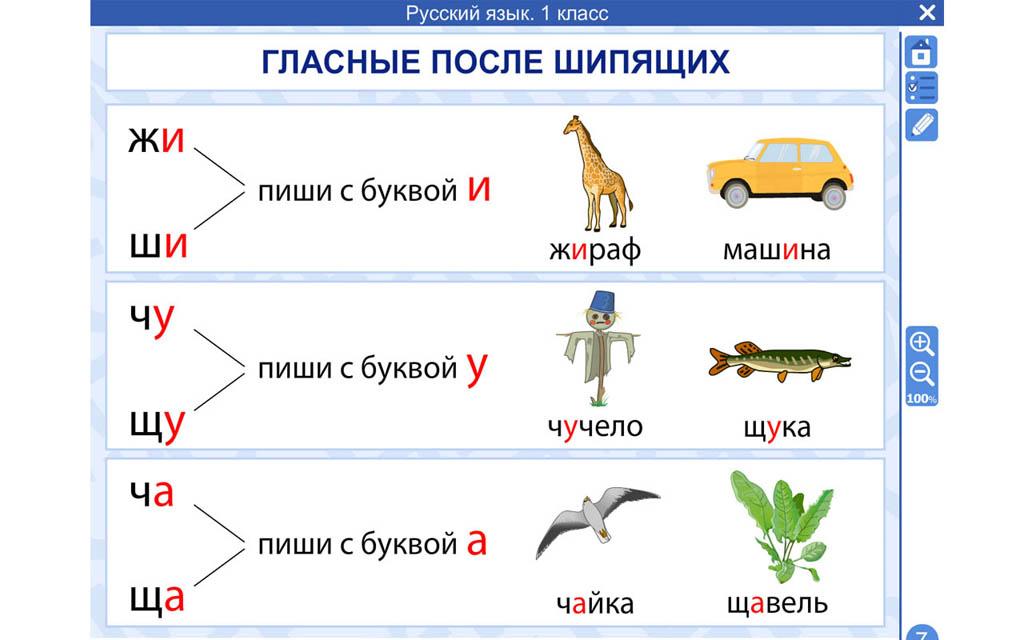 Русский язык. 1 класс

ГЛАСНЫЕ ПОСЛЕ ШИПЯЩИХ

жи
ши
пиши с буквой и
жираф
машина

чу
щу
пиши с буквой у
чучело
щука

ча
ща
пиши с буквой а
чайка
щавель

100%